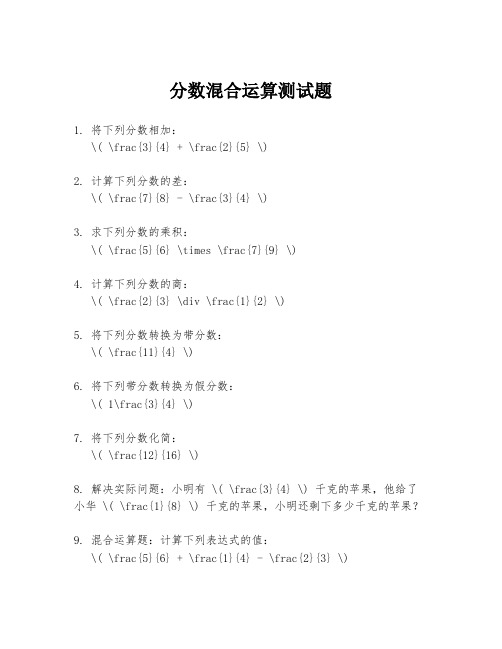 分数混合运算测试题

1. 将下列分数相加：
\( \frac{3}{4} + \frac{2}{5} \)

2. 计算下列分数的差：
\( \frac{7}{8} - \frac{3}{4} \)

3. 求下列分数的乘积：
\( \frac{5}{6} \times \frac{7}{9} \)

4. 计算下列分数的商：
\( \frac{2}{3} \div \frac{1}{2} \)

5. 将下列分数转换为带分数：
\( \frac{11}{4} \)

6. 将下列带分数转换为假分数：
\( 1\frac{3}{4} \)

7. 将下列分数化简：
\( \frac{12}{16} \)

8. 解决实际问题：小明有 \( \frac{3}{4} \) 千克的苹果，他给了小华 \( \frac{1}{8} \) 千克的苹果，小明还剩下多少千克的苹果？

9. 混合运算题：计算下列表达式的值：
\( \frac{5}{6} + \frac{1}{4} - \frac{2}{3} \)